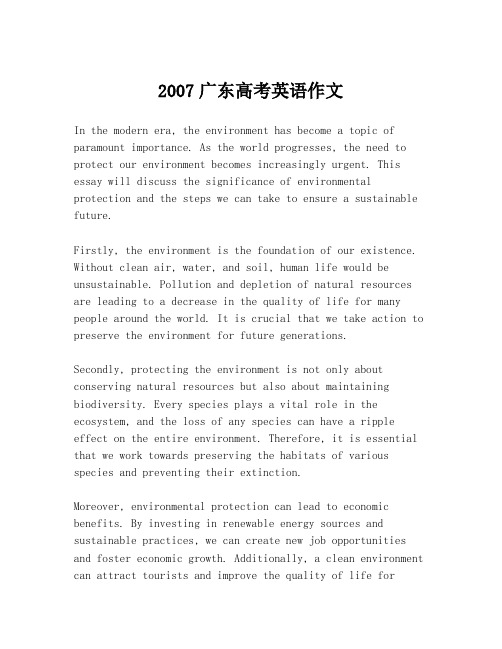 2007广东高考英语作文

In the modern era, the environment has become a topic of paramount importance. As the world progresses, the need to protect our environment becomes increasingly urgent. This essay will discuss the significance of environmental protection and the steps we can take to ensure a sustainable future.

Firstly, the environment is the foundation of our existence. Without clean air, water, and soil, human life would be unsustainable. Pollution and depletion of natural resources are leading to a decrease in the quality of life for many people around the world. It is crucial that we take action to preserve the environment for future generations.

Secondly, protecting the environment is not only about conserving natural resources but also about maintaining biodiversity. Every species plays a vital role in the ecosystem, and the loss of any species can have a ripple effect on the entire environment. Therefore, it is essential that we work towards preserving the habitats of various species and preventing their extinction.

Moreover, environmental protection can lead to economic benefits. By investing in renewable energy sources and sustainable practices, we can create new job opportunities and foster economic growth. Additionally, a clean environment can attract tourists and improve the quality of life for